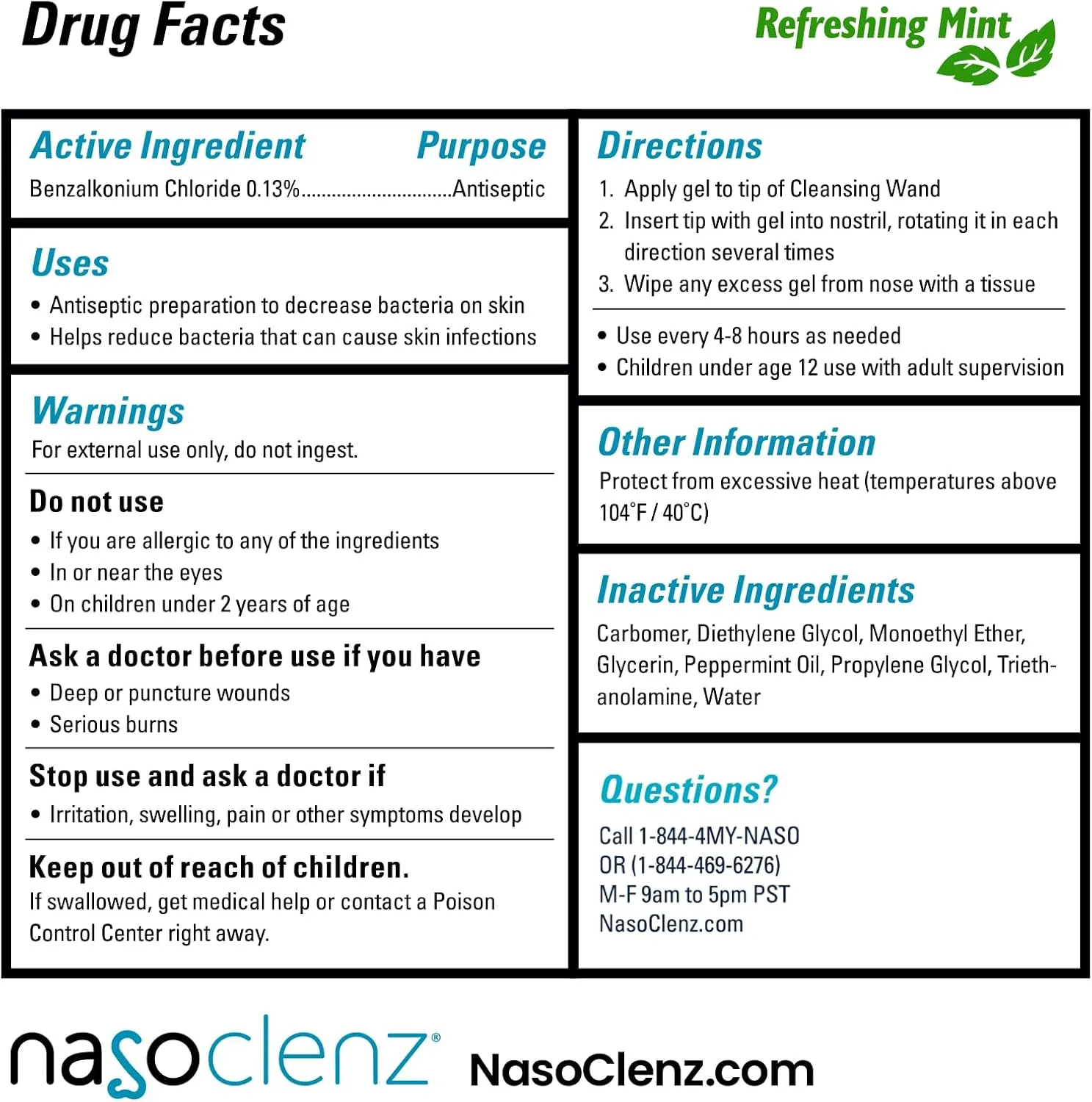 Drug Facts

Refreshing Mint

Active Ingredient Purpose
Benzalkonium Chloride 0.13%..............................Antiseptic

Uses
• Antiseptic preparation to decrease bacteria on skin
• Helps reduce bacteria that can cause skin infections

Warnings
For external use only, do not ingest.

Do not use
• If you are allergic to any of the ingredients
• In or near the eyes
• On children under 2 years of age

Ask a doctor before use if you have
• Deep or puncture wounds
• Serious burns

Stop use and ask a doctor if
• Irritation, swelling, pain or other symptoms develop

Keep out of reach of children.
If swallowed, get medical help or contact a Poison Control Center right away.

Directions
1. Apply gel to tip of Cleansing Wand
2. Insert tip with gel into nostril, rotating it in each direction several times
3. Wipe any excess gel from nose with a tissue

• Use every 4-8 hours as needed
• Children under age 12 use with adult supervision

Other Information
Protect from excessive heat (temperatures above 104°F / 40°C)

Inactive Ingredients
Carbomer, Diethylene Glycol, Monoethyl Ether, Glycerin, Peppermint Oil, Propylene Glycol, Triethanolamine, Water

Questions?
Call 1-844-4MY-NASO
OR (1-844-469-6276)
M-F 9am to 5pm PST
NasoClenz.com

nasoclenz®
NasoClenz.com